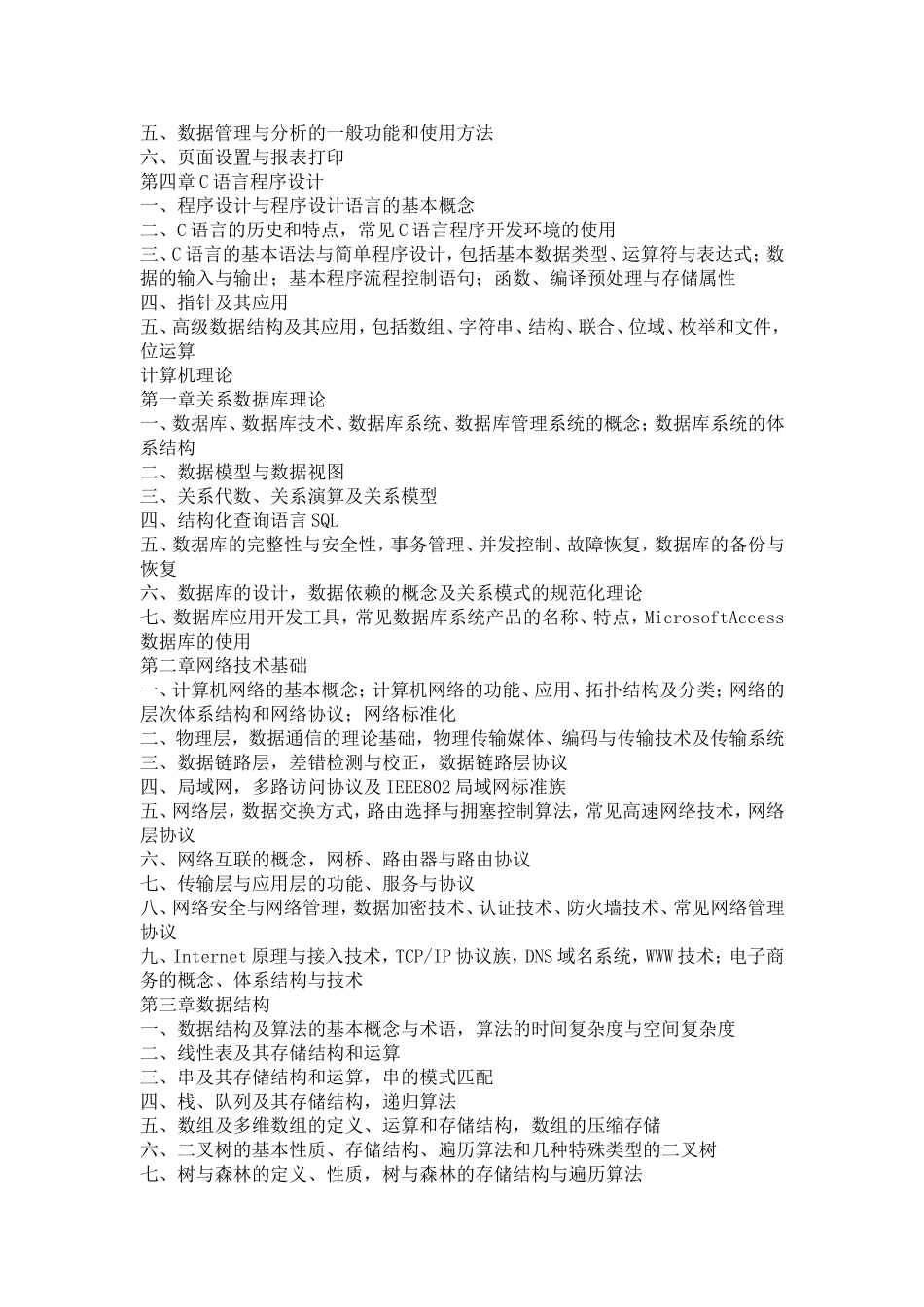 五、数据管理与分析的一般功能和使用方法
六、页面设置与报表打印
第四章C语言程序设计
一、程序设计与程序设计语言的基本概念
二、C语言的历史和特点，常见C语言程序开发环境的使用
三、C语言的基本语法与简单程序设计，包括基本数据类型、运算符与表达式；数据的输入与输出；基本程序流程控制语句；函数、编译预处理与存储属性
四、指针及其应用
五、高级数据结构及其应用，包括数组、字符串、结构、联合、位域、枚举和文件，位运算
计算机理论
第一章关系数据库理论
一、数据库、数据库技术、数据库系统、数据库管理系统的概念；数据库系统的体系结构
二、数据模型与数据视图
三、关系代数、关系演算及关系模型
四、结构化查询语言SQL
五、数据库的完整性与安全性，事务管理、并发控制、故障恢复，数据库的备份与恢复
六、数据库的设计，数据依赖的概念及关系模式的规范化理论
七、数据库应用开发工具，常见数据库系统产品的名称、特点，MicrosoftAccess数据库的使用
第二章网络技术基础
一、计算机网络的基本概念；计算机网络的功能、应用、拓扑结构及分类；网络的层次体系结构和网络协议；网络标准化
二、物理层，数据通信的理论基础，物理传输媒体、编码与传输技术及传输系统
三、数据链路层，差错检测与校正，数据链路层协议
四、局域网，多路访问协议及IEEE802局域网标准族
五、网络层，数据交换方式，路由选择与拥塞控制算法，常见高速网络技术，网络层协议
六、网络互联的概念，网桥、路由器与路由协议
七、传输层与应用层的功能、服务与协议
八、网络安全与网络管理，数据加密技术、认证技术、防火墙技术、常见网络管理协议
九、Internet原理与接入技术，TCP/IP协议族，DNS域名系统，WWW技术；电子商务的概念、体系结构与技术
第三章数据结构
一、数据结构及算法的基本概念与术语，算法的时间复杂度与空间复杂度
二、线性表及其存储结构和运算
三、串及其存储结构和运算，串的模式匹配
四、栈、队列及其存储结构，递归算法
五、数组及多维数组的定义、运算和存储结构，数组的压缩存储
六、二叉树的基本性质、存储结构、遍历算法和几种特殊类型的二叉树
七、树与森林的定义、性质，树与森林的存储结构与遍历算法